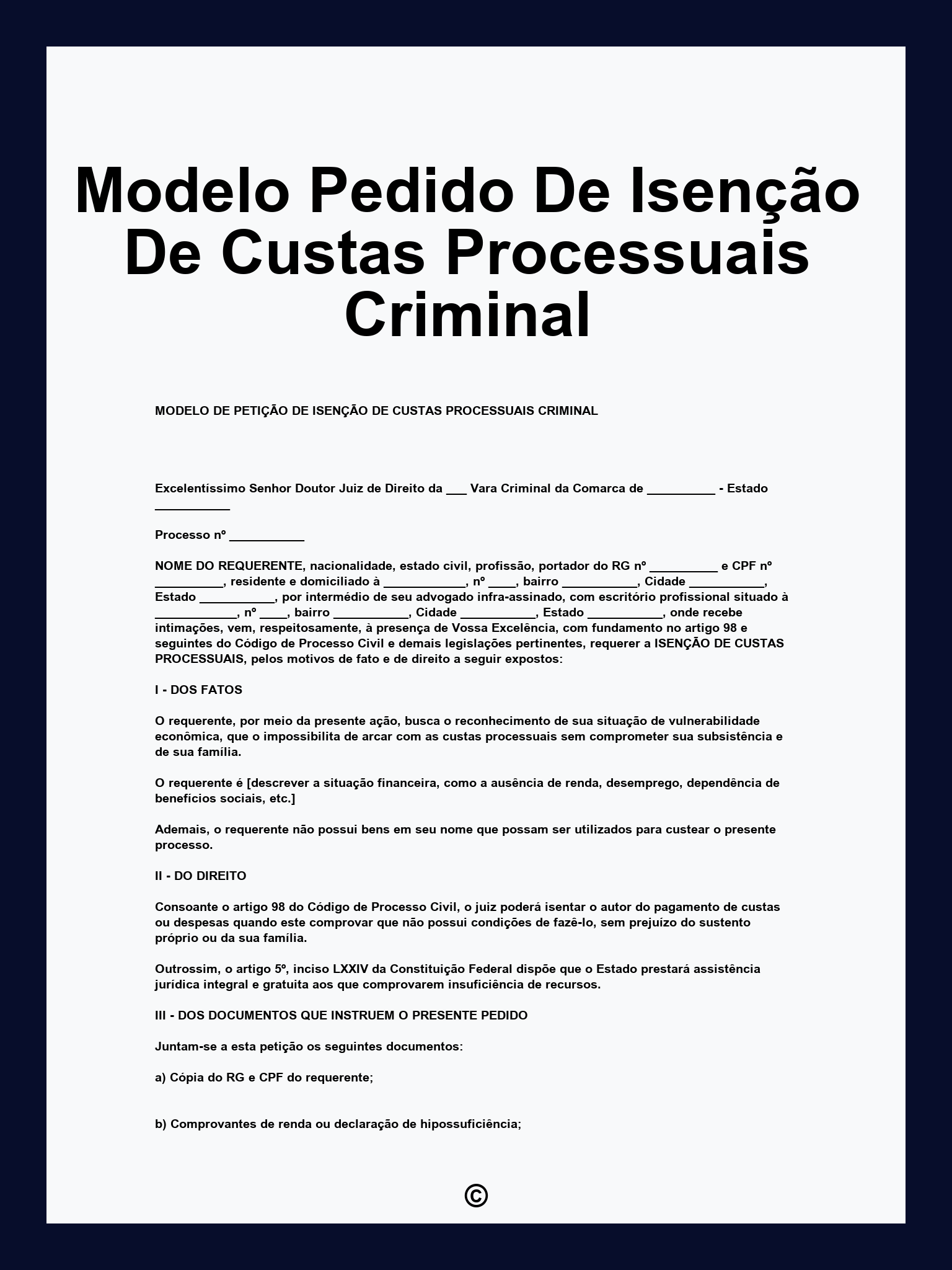 Modelo Pedido De Isenção De Custas Processuais Criminal

MODELO DE PETIÇÃO DE ISENÇÃO DE CUSTAS PROCESSUAIS CRIMINAL

Excelentíssimo Senhor Doutor Juiz de Direito da ___ Vara Criminal da Comarca de __________ - Estado ___________

Processo nº ___________

NOME DO REQUERENTE, nacionalidade, estado civil, profissão, portador do RG nº __________ e CPF nº __________, residente e domiciliado à ____________, nº ____, bairro ___________, Cidade ___________, Estado ___________, por intermédio de seu advogado infra-assinado, com escritório profissional situado à ____________, nº ____, bairro ___________, Cidade ___________, Estado ___________, onde recebe intimações, vem, respeitosamente, à presença de Vossa Excelência, com fundamento no artigo 98 e seguintes do Código de Processo Civil e demais legislações pertinentes, requerer a ISENÇÃO DE CUSTAS PROCESSUAIS, pelos motivos de fato e de direito a seguir expostos:

I - DOS FATOS

O requerente, por meio da presente ação, busca o reconhecimento de sua situação de vulnerabilidade econômica, que o impossibilita de arcar com as custas processuais sem comprometer sua subsistência e de sua família.

O requerente é [descrever a situação financeira, como a ausência de renda, desemprego, dependência de benefícios sociais, etc.]

Ademais, o requerente não possui bens em seu nome que possam ser utilizados para custear o presente processo.

II - DO DIREITO

Consoante o artigo 98 do Código de Processo Civil, o juiz poderá isentar o autor do pagamento de custas ou despesas quando este comprovar que não possui condições de fazê-lo, sem prejuízo do sustento próprio ou da sua família.

Outrossim, o artigo 5º, inciso LXXIV da Constituição Federal dispõe que o Estado prestará assistência jurídica integral e gratuita aos que comprovarem insuficiência de recursos.

III - DOS DOCUMENTOS QUE INSTRUEM O PRESENTE PEDIDO

Juntam-se a esta petição os seguintes documentos:

a) Cópia do RG e CPF do requerente;

b) Comprovantes de renda ou declaração de hipossuficiência;

©